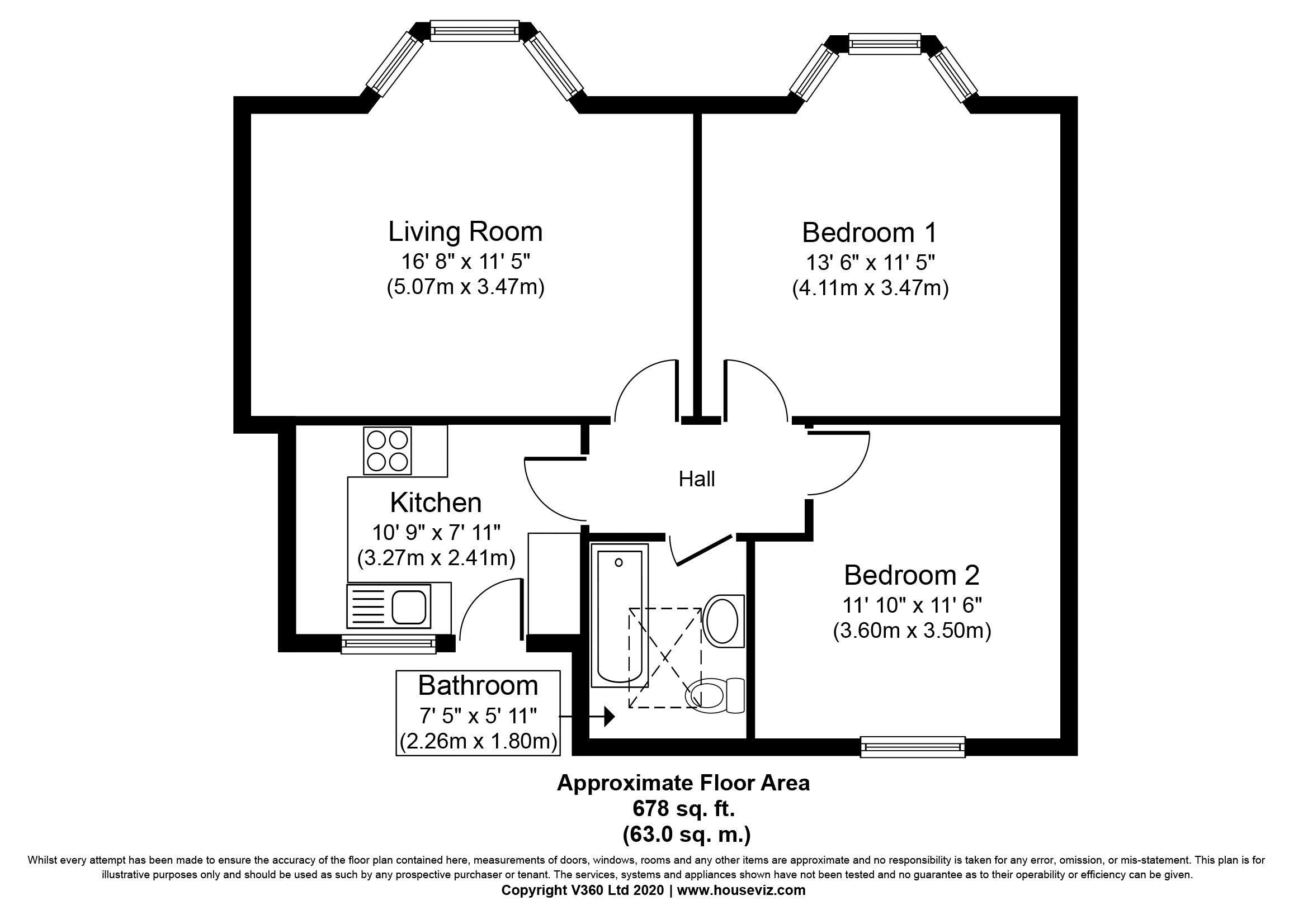 Living Room
16' 8" x 11' 5"
(5.07m x 3.47m)

Bedroom 1
13' 6" x 11' 5"
(4.11m x 3.47m)

Hall

Kitchen
10' 9" x 7' 11"
(3.27m x 2.41m)

Bedroom 2
11' 10" x 11' 6"
(3.60m x 3.50m)

Bathroom
7' 5" x 5' 11"
(2.26m x 1.80m)

Approximate Floor Area
678 sq. ft.
(63.0 sq. m.)

Whilst every attempt has been made to ensure the accuracy of the floor plan contained here, measurements of doors, windows, rooms and any other items are approximate and no responsibility is taken for any error, omission, or mis-statement. This plan is for illustrative purposes only and should be used as such by any prospective purchaser or tenant. The services, systems and appliances shown have not been tested and no guarantee as to their operability or efficiency can be given.
Copyright V360 Ltd 2020 | www.houseviz.com